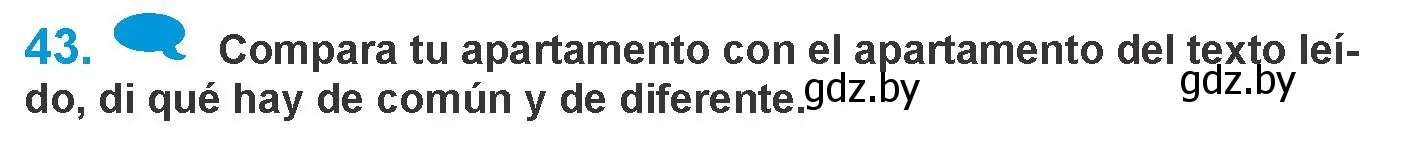 43. Compara tu apartamento con el apartamento del texto leído, di qué hay de común y de diferente.

gdz.by gdz.by